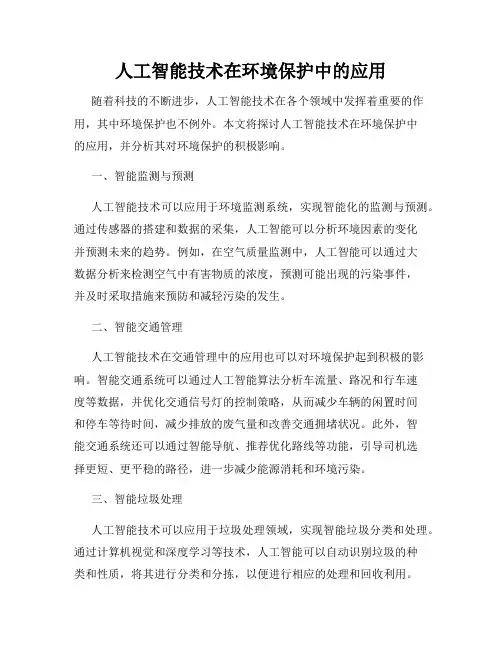 人工智能技术在环境保护中的应用

随着科技的不断进步，人工智能技术在各个领域中发挥着重要的作用，其中环境保护也不例外。本文将探讨人工智能技术在环境保护中的应用，并分析其对环境保护的积极影响。

一、智能监测与预测

人工智能技术可以应用于环境监测系统，实现智能化的监测与预测。通过传感器的搭建和数据的采集，人工智能可以分析环境因素的变化并预测未来的趋势。例如，在空气质量监测中，人工智能可以通过大数据分析来检测空气中有害物质的浓度，预测可能出现的污染事件，并及时采取措施来预防和减轻污染的发生。

二、智能交通管理

人工智能技术在交通管理中的应用也可以对环境保护起到积极的影响。智能交通系统可以通过人工智能算法分析车流量、路况和行车速度等数据，并优化交通信号灯的控制策略，从而减少车辆的闲置时间和停车等待时间，减少排放的废气量和改善交通拥堵状况。此外，智能交通系统还可以通过智能导航、推荐优化路线等功能，引导司机选择更短、更平稳的路径，进一步减少能源消耗和环境污染。

三、智能垃圾处理

人工智能技术可以应用于垃圾处理领域，实现智能垃圾分类和处理。通过计算机视觉和深度学习等技术，人工智能可以自动识别垃圾的种类和性质，将其进行分类和分拣，以便进行相应的处理和回收利用。